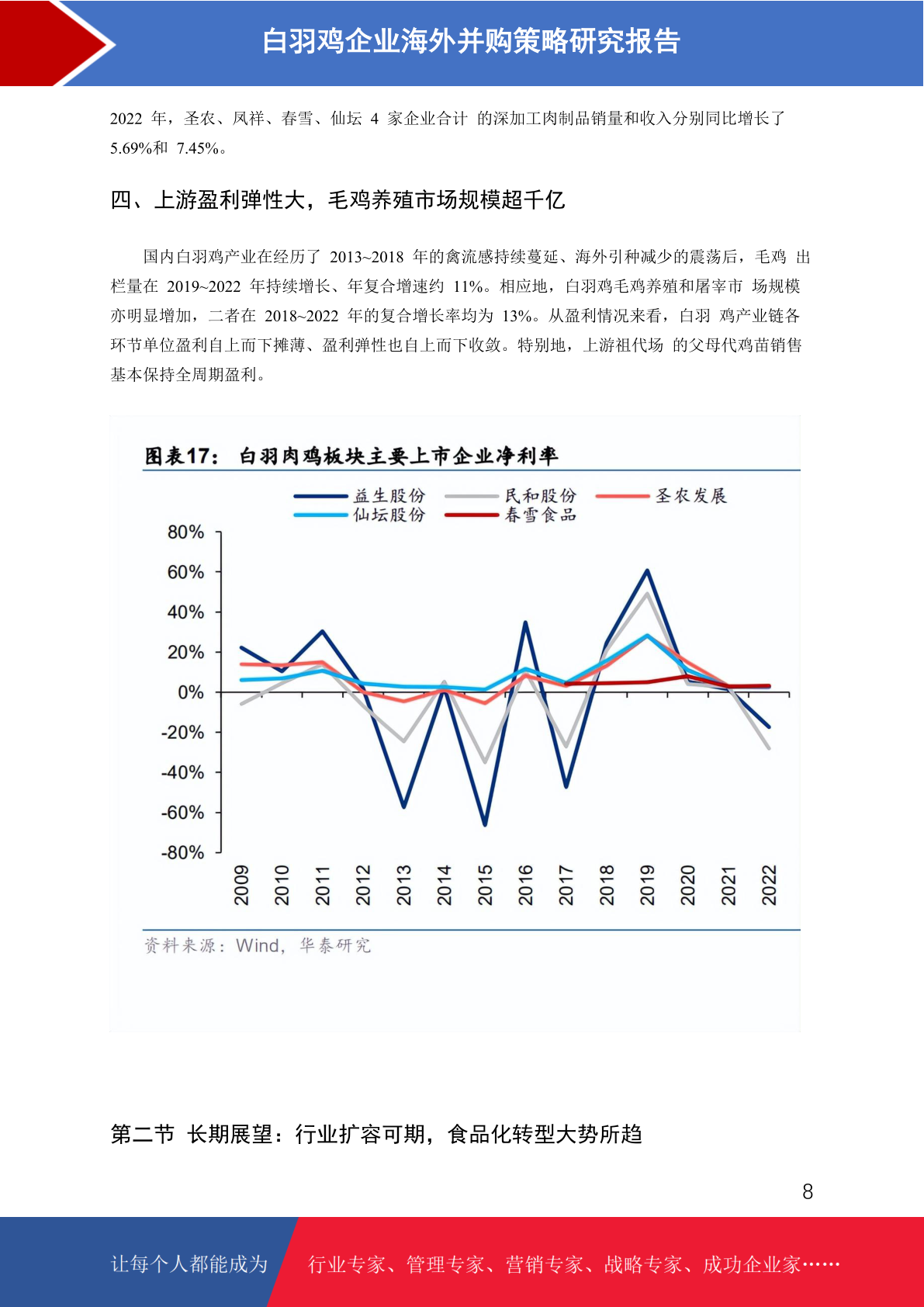 白羽鸡企业海外并购策略研究报告

2022 年，圣农、凤祥、春雪、仙坛 4 家企业合计 的深加工肉制品销量和收入分别同比增长了 5.69%和 7.45%。

四、上游盈利弹性大，毛鸡养殖市场规模超千亿

国内白羽鸡产业在经历了 2013~2018 年的禽流感持续蔓延、海外引种减少的震荡后，毛鸡 出栏量在 2019~2022 年持续增长、年复合增速约 11%。相应地，白羽鸡毛鸡养殖和屠宰市 场规模亦明显增加，二者在 2018~2022 年的复合增长率均为 13%。从盈利情况来看，白羽 鸡产业链各环节单位盈利自上而下摊薄、盈利弹性也自上而下收敛。特别地，上游祖代场 的父母代鸡苗销售基本保持全周期盈利。

图表17： 白羽肉鸡板块主要上市企业净利率

益生股份 民和股份 圣农发展 仙坛股份 春雪食品

80%
60%
40%
20%
0%
-20%
-40%
-60%
-80%

2009 2010 2011 2012 2013 2014 2015 2016 2017 2018 2019 2020 2021 2022

资料来源：Wind，华泰研究

第二节 长期展望：行业扩容可期，食品化转型大势所趋

8

让每个人都能成为 行业专家、管理专家、营销专家、战略专家、成功企业家……